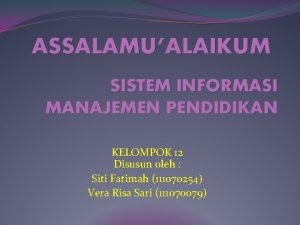 ASSALAMU'ALAIKUM

SISTEM INFORMASI MANAJEMEN PENDIDIKAN

KELOMPOK 12
Disusun oleh :
Siti Fatimah (111070254)
Vera Risa Sari (111070079)